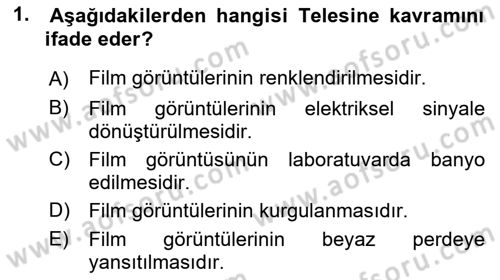 1. Aşağıdakilerden hangisi Telesine kavramını ifade eder?

A) Film görüntülerinin renklendirilmesidir.

B) Film görüntülerinin elektriksel sinyale dönüştürülmesidir.

C) Film görüntüsünün laboratuvarda banyo edilmesidir.

D) Film görüntülerinin kurgulanmasıdır.

E) Film görüntülerinin beyaz perdeye yansıtılmasıdır.

www.aofsoru.com www.aofsoru.com www.aofsoru.com www.aofsoru.com www.aofsoru.com